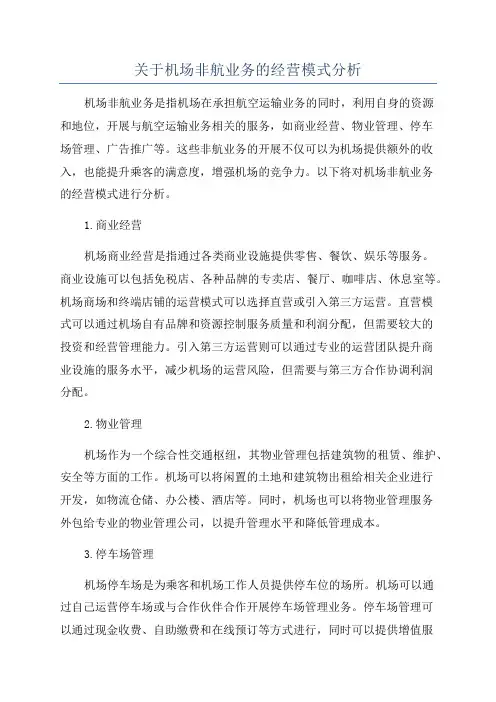 关于机场非航业务的经营模式分析

机场非航业务是指机场在承担航空运输业务的同时，利用自身的资源和地位，开展与航空运输业务相关的服务，如商业经营、物业管理、停车场管理、广告推广等。这些非航业务的开展不仅可以为机场提供额外的收入，也能提升乘客的满意度，增强机场的竞争力。以下将对机场非航业务的经营模式进行分析。

1.商业经营

机场商业经营是指通过各类商业设施提供零售、餐饮、娱乐等服务。商业设施可以包括免税店、各种品牌的专卖店、餐厅、咖啡店、休息室等。机场商场和终端店铺的运营模式可以选择直营或引入第三方运营。直营模式可以通过机场自有品牌和资源控制服务质量和利润分配，但需要较大的投资和经营管理能力。引入第三方运营则可以通过专业的运营团队提升商业设施的服务水平，减少机场的运营风险，但需要与第三方合作协调利润分配。

2.物业管理

机场作为一个综合性交通枢纽，其物业管理包括建筑物的租赁、维护、安全等方面的工作。机场可以将闲置的土地和建筑物出租给相关企业进行开发，如物流仓储、办公楼、酒店等。同时，机场也可以将物业管理服务外包给专业的物业管理公司，以提升管理水平和降低管理成本。

3.停车场管理

机场停车场是为乘客和机场工作人员提供停车位的场所。机场可以通过自己运营停车场或与合作伙伴合作开展停车场管理业务。停车场管理可以通过现金收费、自助缴费和在线预订等方式进行，同时可以提供增值服